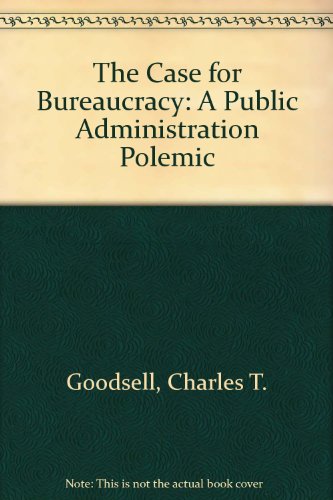 The Case for Bureaucracy: A Public Administration Polemic

Goodsell, Charles T.

Note: This is not the actual book cover